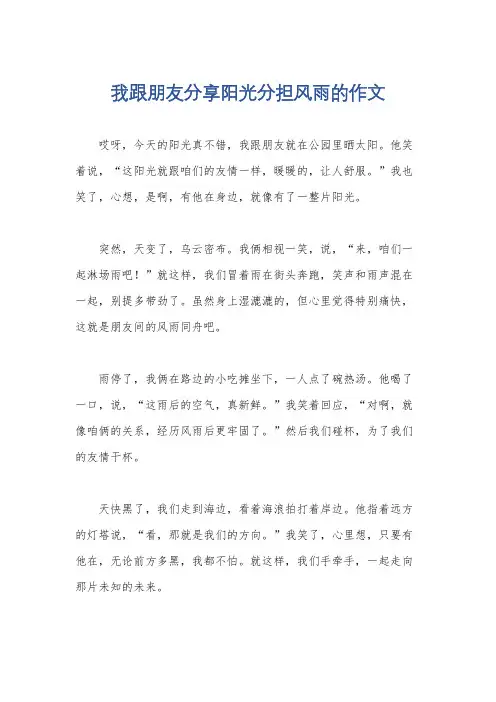 我跟朋友分享阳光分担风雨的作文

哎呀，今天的阳光真不错，我跟朋友就在公园里晒太阳。他笑着说，“这阳光就跟咱们的友情一样，暖暖的，让人舒服。”我也笑了，心想，是啊，有他在身边，就像有了一整片阳光。

突然，天变了，乌云密布。我俩相视一笑，说，“来，咱们一起淋场雨吧！”就这样，我们冒着雨在街头奔跑，笑声和雨声混在一起，别提多带劲了。虽然身上湿漉漉的，但心里觉得特别痛快，这就是朋友间的风雨同舟吧。

雨停了，我俩在路边的小吃摊坐下，一人点了碗热汤。他喝了一口，说，“这雨后的空气，真新鲜。”我笑着回应，“对啊，就像咱俩的关系，经历风雨后更牢固了。”然后我们碰杯，为了我们的友情干杯。

天快黑了，我们走到海边，看着海浪拍打着岸边。他指着远方的灯塔说，“看，那就是我们的方向。”我笑了，心里想，只要有他在，无论前方多黑，我都不怕。就这样，我们手牵手，一起走向那片未知的未来。